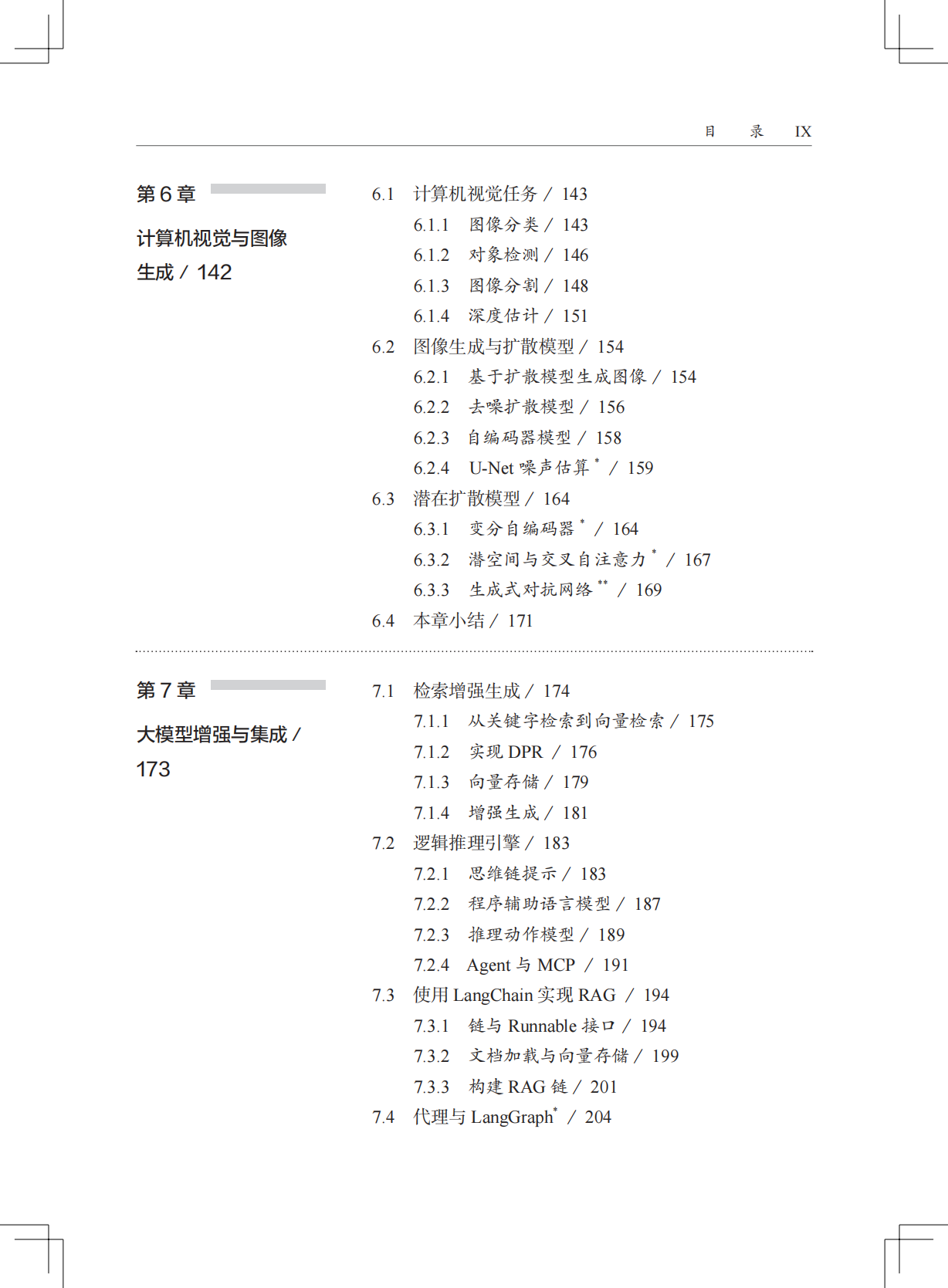 目 录 IX

第6章

计算机视觉与图像生成 / 142

6.1 计算机视觉任务 / 143
6.1.1 图像分类 / 143
6.1.2 对象检测 / 146
6.1.3 图像分割 / 148
6.1.4 深度估计 / 151
6.2 图像生成与扩散模型 / 154
6.2.1 基于扩散模型生成图像 / 154
6.2.2 去噪扩散模型 / 156
6.2.3 自编码器模型 / 158
6.2.4 U-Net噪声估算$^{*}$ / 159
6.3 潜在扩散模型 / 164
6.3.1 变分自编码器$^{*}$ / 164
6.3.2 潜空间与交叉自注意力$^{*}$ / 167
6.3.3 生成式对抗网络$^{**}$ / 169
6.4 本章小结 / 171

第7章

大模型增强与集成 / 173

7.1 检索增强生成 / 174
7.1.1 从关键字检索到向量检索 / 175
7.1.2 实现DPR / 176
7.1.3 向量存储 / 179
7.1.4 增强生成 / 181
7.2 逻辑推理引擎 / 183
7.2.1 思维链提示 / 183
7.2.2 程序辅助语言模型 / 187
7.2.3 推理动作模型 / 189
7.2.4 Agent与MCP / 191
7.3 使用LangChain实现RAG / 194
7.3.1 链与Runnable接口 / 194
7.3.2 文档加载与向量存储 / 199
7.3.3 构建RAG链 / 201
7.4 代理与LangGraph$^{*}$ / 204